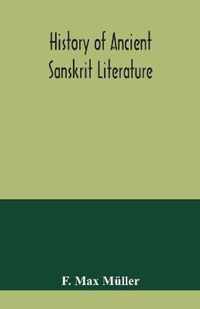 History of Ancient Sanskrit Literature

F. Max Müller